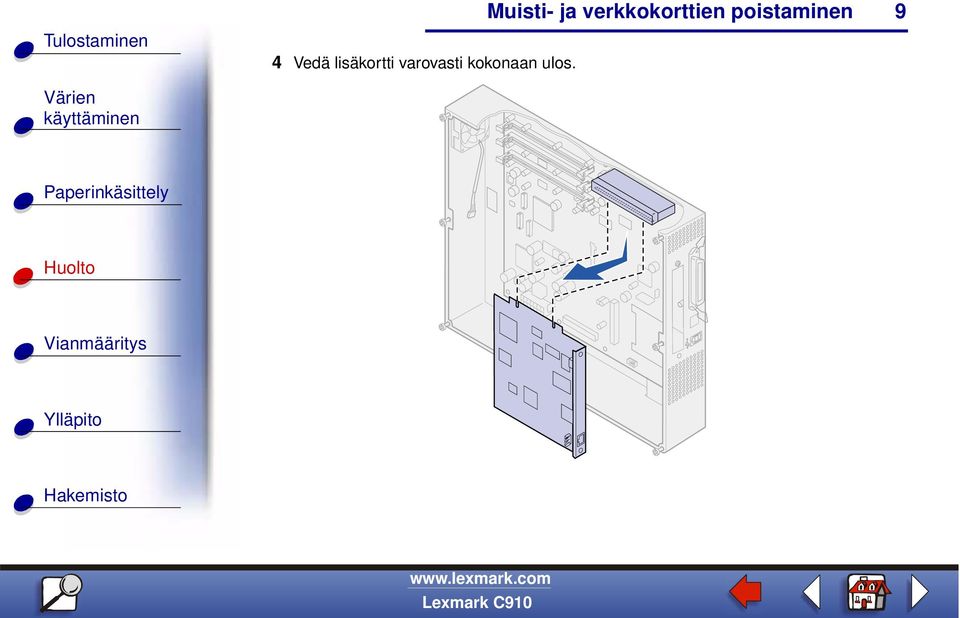 Muisti- ja verkkokorttien poistaminen 9

Tulostaminen

Värien käyttäminen

Paperinkäsittely

Huolto

Vianmääritys

Ylläpito

Hakemisto

4 Vedä lisäkortti varovasti kokonaan ulos.

www.lexmark.com
Lexmark C910